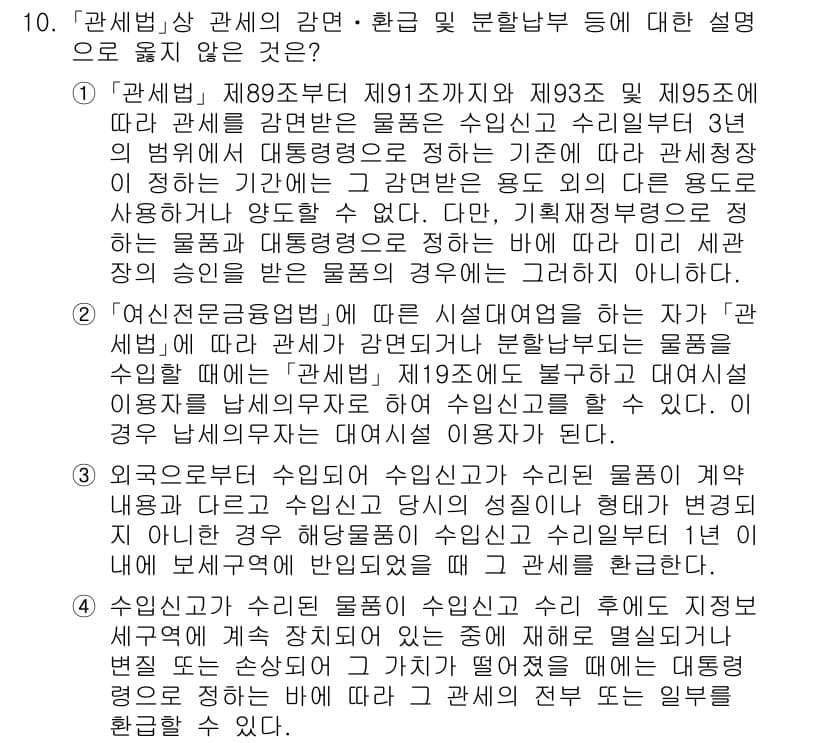 10. 「관세법」상 관세의 감면·환급 및 분할납부 등에 대한 설명으로 옳지 않은 것은?

① 「관세법」 제89조부터 제91조까지와 제93조 및 제95조에 따라 관세를 감면받은 물품은 수입신고 수리일부터 3년의 범위에서 대통령령으로 정하는 기준에 따라 관세청장이 정하는 기간에는 그 감면받은 용도 외의 다른 용도로 사용하거나 양도할 수 없다. 다만, 기획재정부령으로 정하는 물품과 대통령령으로 정하는 바에 따라 미리 세관장의 승인을 받은 물품의 경우에는 그러하지 아니하다.

② 「여신전문금융업법」에 따른 시설대여업을 하는 자가 「관세법」에 따라 관세가 감면되거나 분할납부되는 물품을 수입할 때에는 「관세법」 제19조에도 불구하고 대여시설 이용자를 납세의무자로 하여 수입신고를 할 수 있다. 이 경우 납세의무자는 대여시설 이용자가 된다.

③ 외국으로부터 수입되어 수입신고가 수리된 물품이 계약 내용과 다르고 수입신고 당시의 성질이나 형태가 변경되지 아니한 경우 해당물품이 수입신고 수리일부터 1년 이내에 보세구역에 반입되었을 때 그 관세를 환급한다.

④ 수입신고가 수리된 물품이 수입신고 수리 후에도 지정보세구역에 계속 장치되어 있는 중에 재해로 멸실되거나 변질 또는 손상되어 그 가치가 떨어졌을 때에는 대통령령으로 정하는 바에 따라 그 관세의 전부 또는 일부를 환급할 수 있다.